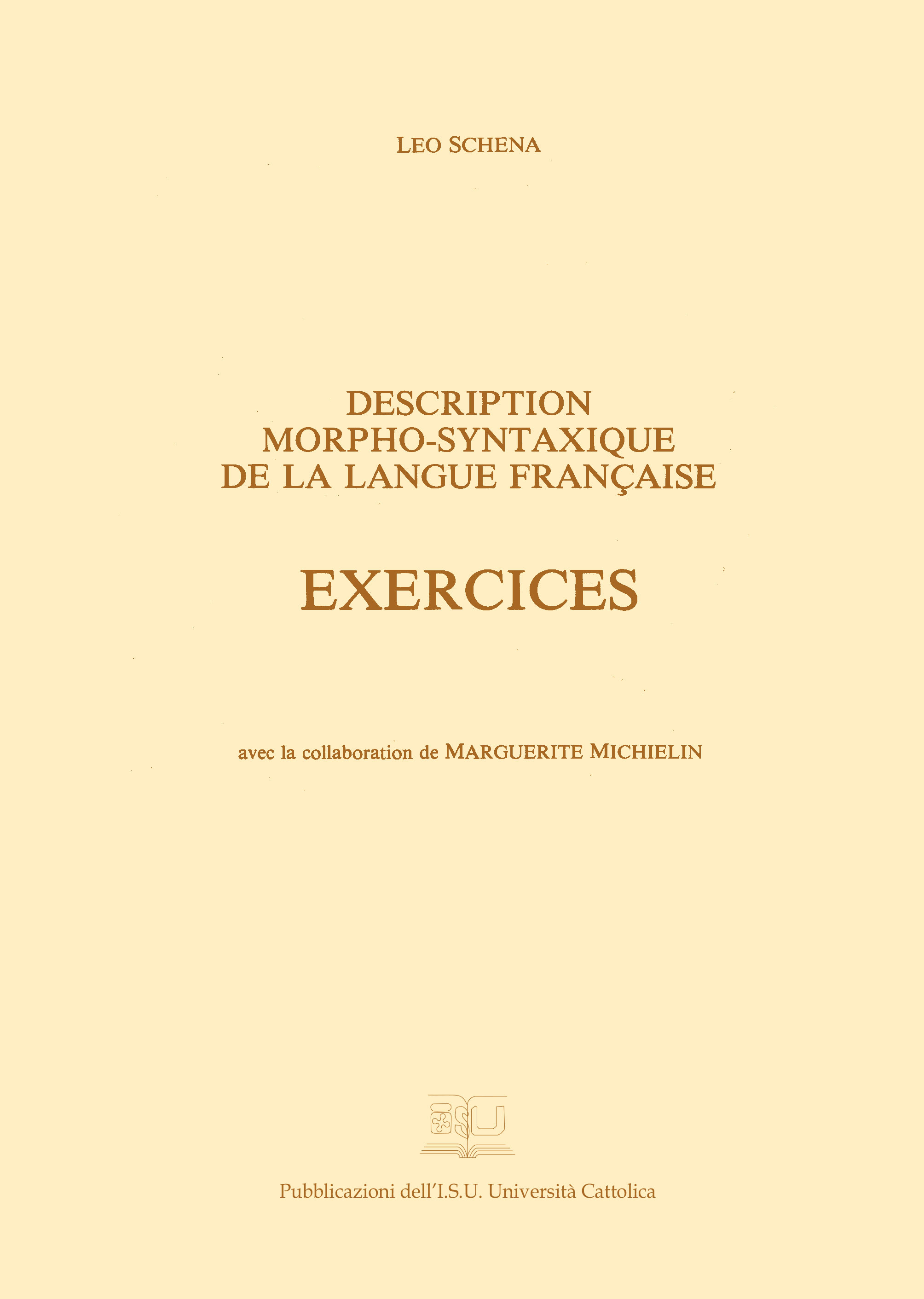 LEO SCHENA

DESCRIPTION MORPHO-SYNTAXIQUE DE LA LANGUE FRANÇAISE

EXERCICES

avec la collaboration de MARGUERITE MICHIELIN

ISU

Pubblicazioni dell'I.S.U. Università Cattolica